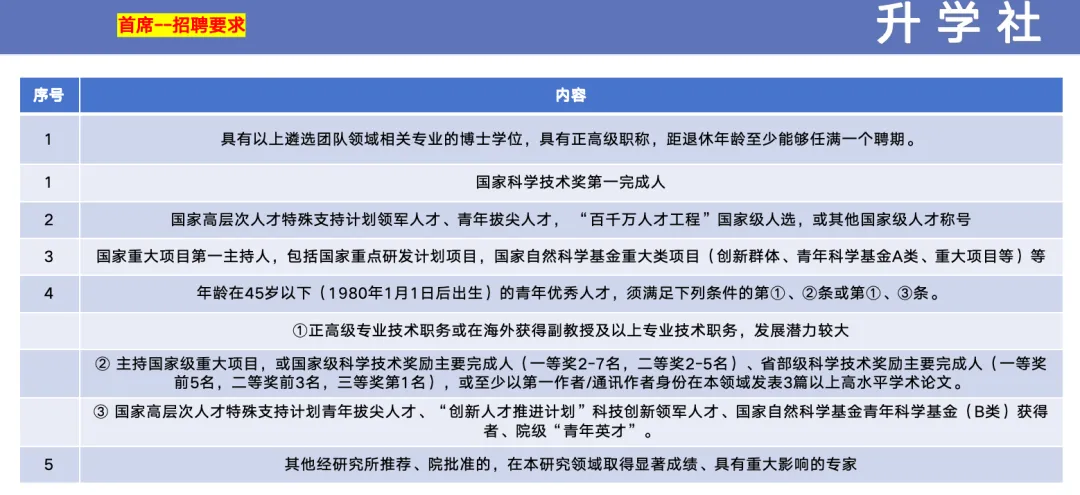 首席--招聘要求

升学社

| 序号 | 内容 |
|---|---|
| 1 | 具有以上遴选团队领域相关专业的博士学位，具有正高级职称，距退休年龄至少能够任满一个聘期。 |
| 1 | 国家科学技术奖第一完成人 |
| 2 | 国家高层次人才特殊支持计划领军人才、青年拔尖人才，“百千万人才工程”国家级人选，或其他国家级人才称号 |
| 3 | 国家重大项目第一主持人，包括国家重点研发计划项目，国家自然科学基金重大类项目（创新群体、青年科学基金A类、重大项目等）等 |
| 4 | 年龄在45岁以下（1980年1月1日后出生）的青年优秀人才，须满足下列条件的第①、②条或第①、③条。 |
| | ①正高级专业技术职务或在海外获得副教授及以上专业技术职务，发展潜力较大 |
| | ② 主持国家级重大项目，或国家级科学技术奖励主要完成人（一等奖2-7名，二等奖2-5名）、省部级科学技术奖励主要完成人（一等奖前5名，二等奖前3名，三等奖第1名），或至少以第一作者/通讯作者身份在本领域发表3篇以上高水平学术论文。 |
| | ③ 国家高层次人才特殊支持计划青年拔尖人才、“创新人才推进计划”科技创新领军人才、国家自然科学基金青年科学基金（B类）获得者、院级“青年英才”。 |
| 5 | 其他经研究所推荐、院批准的，在本研究领域取得显著成绩、具有重大影响的专家 |